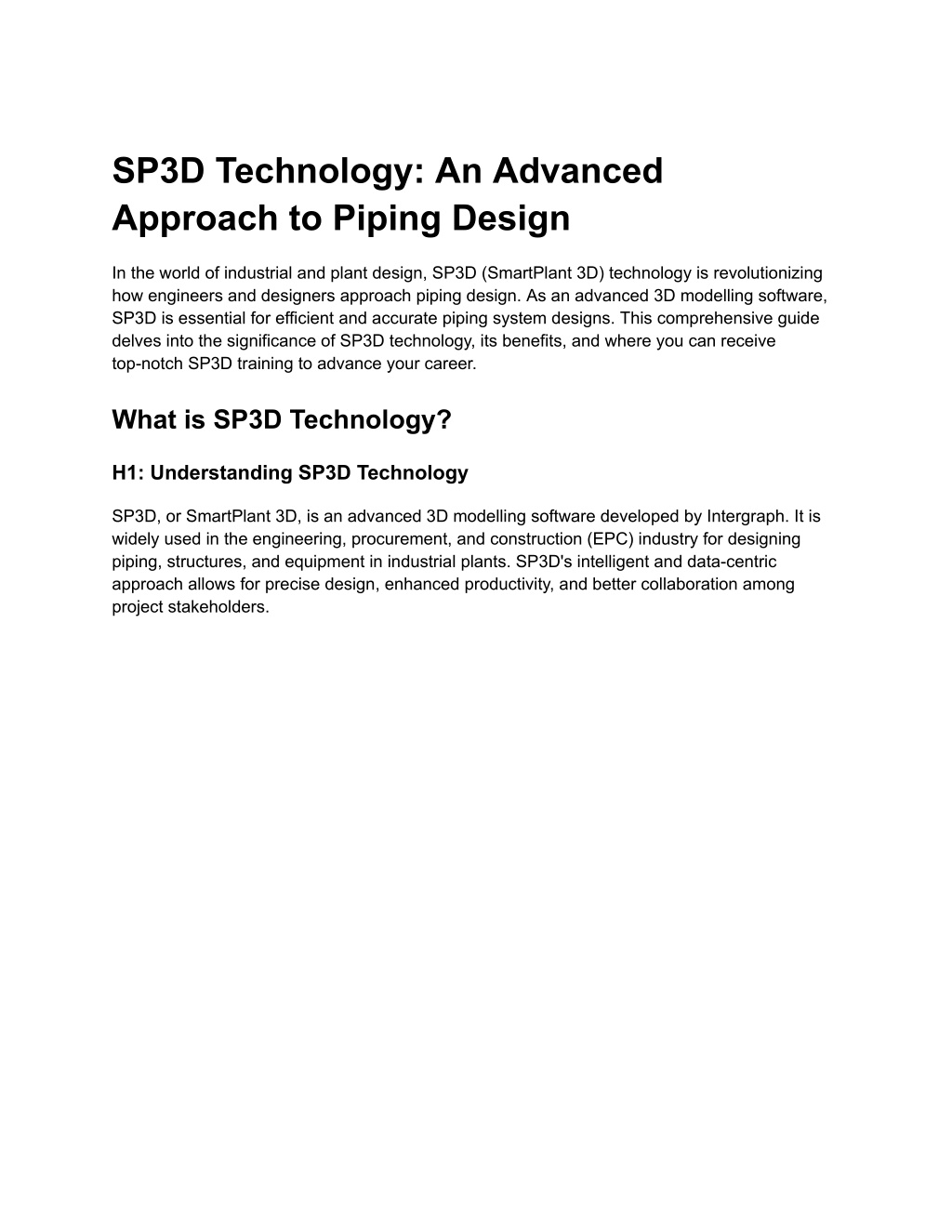 SP3D Technology: An Advanced Approach to Piping Design

In the world of industrial and plant design, SP3D (SmartPlant 3D) technology is revolutionizing how engineers and designers approach piping design. As an advanced 3D modelling software, SP3D is essential for efficient and accurate piping system designs. This comprehensive guide delves into the significance of SP3D technology, its benefits, and where you can receive top-notch SP3D training to advance your career.

What is SP3D Technology?

H1: Understanding SP3D Technology

SP3D, or SmartPlant 3D, is an advanced 3D modelling software developed by Intergraph. It is widely used in the engineering, procurement, and construction (EPC) industry for designing piping, structures, and equipment in industrial plants. SP3D's intelligent and data-centric approach allows for precise design, enhanced productivity, and better collaboration among project stakeholders.